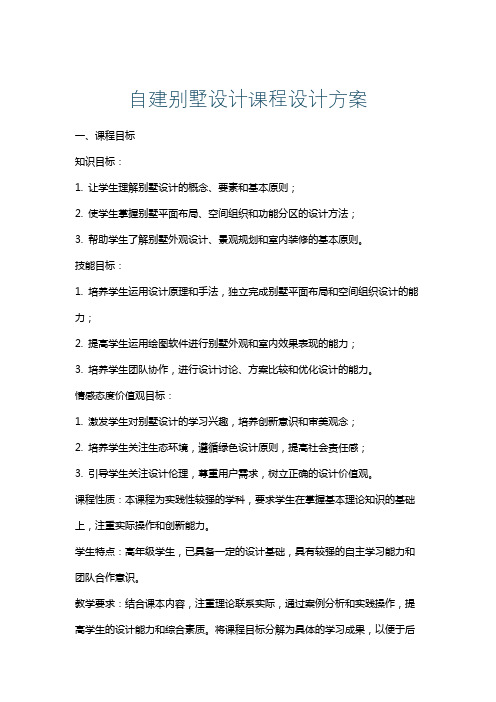 自建别墅设计课程设计方案

一、课程目标

知识目标：

1. 让学生理解别墅设计的概念、要素和基本原则；

2. 使学生掌握别墅平面布局、空间组织和功能分区的设计方法；

3. 帮助学生了解别墅外观设计、景观规划和室内装修的基本原则。

技能目标：

1. 培养学生运用设计原理和手法，独立完成别墅平面布局和空间组织设计的能力；

2. 提高学生运用绘图软件进行别墅外观和室内效果表现的能力；

3. 培养学生团队协作，进行设计讨论、方案比较和优化设计的能力。

情感态度价值观目标：

1. 激发学生对别墅设计的学习兴趣，培养创新意识和审美观念；

2. 培养学生关注生态环境，遵循绿色设计原则，提高社会责任感；

3. 引导学生关注设计伦理，尊重用户需求，树立正确的设计价值观。

课程性质：本课程为实践性较强的学科，要求学生在掌握基本理论知识的基础上，注重实际操作和创新能力。

学生特点：高年级学生，已具备一定的设计基础，具有较强的自主学习能力和团队合作意识。

教学要求：结合课本内容，注重理论联系实际，通过案例分析和实践操作，提高学生的设计能力和综合素质。将课程目标分解为具体的学习成果，以便于后